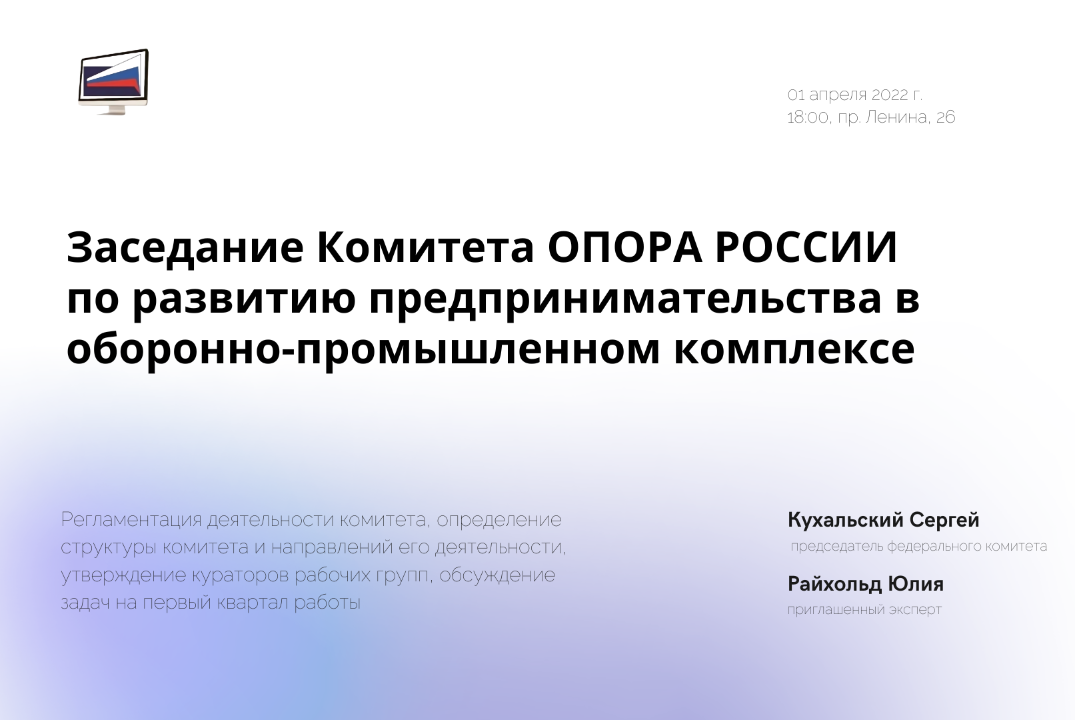 01 апреля 2022 г.
18:00, пр. Ленина, 26

Заседание Комитета ОПОРА РОССИИ по развитию предпринимательства в оборонно-промышленном комплексе

Регламентация деятельности комитета, определение структуры комитета и направлений его деятельности, утверждение кураторов рабочих групп, обсуждение задач на первый квартал работы

Кухальский Сергей
председатель федерального комитета

Райхольд Юлия
приглашенный эксперт